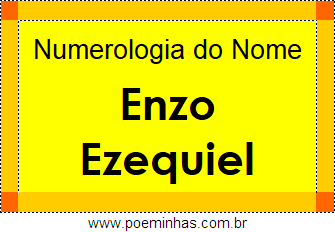 Numerologia do Nome

Enzo Ezequiel

www.poeminhas.com.br